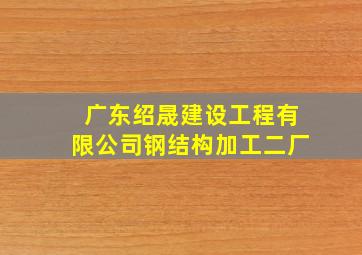 广东绍晟建设工程有限公司钢结构加工二厂